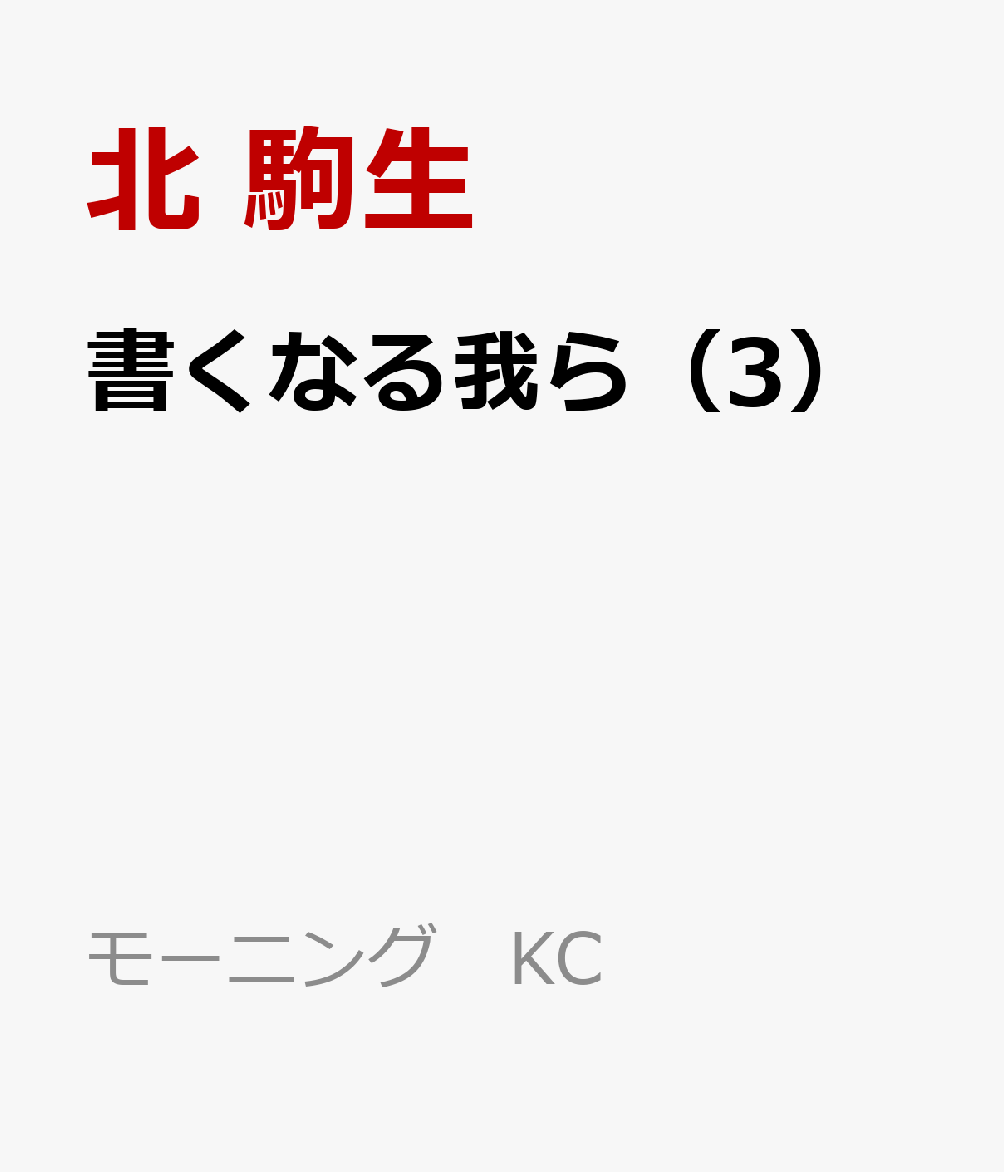 北 駒生

書くなる我ら（3）

モーニング　KC